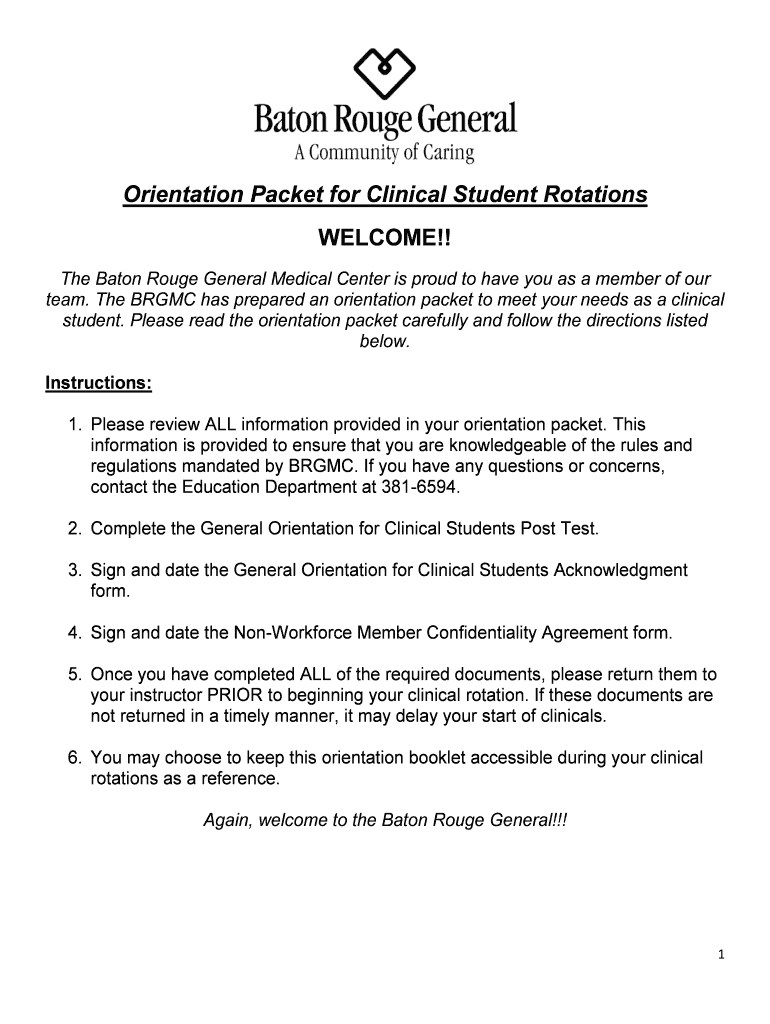 Baton Rouge General
A Community of Caring

Orientation Packet for Clinical Student Rotations

WELCOME!!

The Baton Rouge General Medical Center is proud to have you as a member of our team. The BRGMC has prepared an orientation packet to meet your needs as a clinical student. Please read the orientation packet carefully and follow the directions listed below.

Instructions:

1. Please review ALL information provided in your orientation packet. This information is provided to ensure that you are knowledgeable of the rules and regulations mandated by BRGMC. If you have any questions or concerns, contact the Education Department at 381-6594.

2. Complete the General Orientation for Clinical Students Post Test.

3. Sign and date the General Orientation for Clinical Students Acknowledgment form.

4. Sign and date the Non-Workforce Member Confidentiality Agreement form.

5. Once you have completed ALL of the required documents, please return them to your instructor PRIOR to beginning your clinical rotation. If these documents are not returned in a timely manner, it may delay your start of clinicals.

6. You may choose to keep this orientation booklet accessible during your clinical rotations as a reference.

Again, welcome to the Baton Rouge General!!!

1